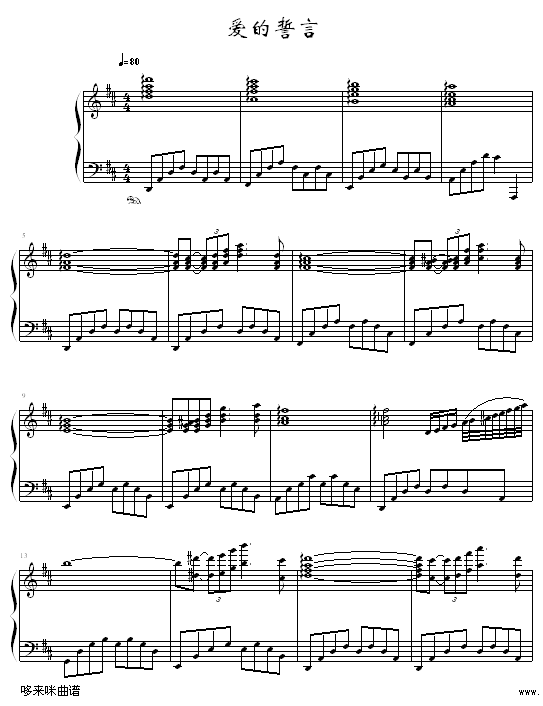 爱的誓言

♩=80

5

9

13

哆来咪曲谱

www.